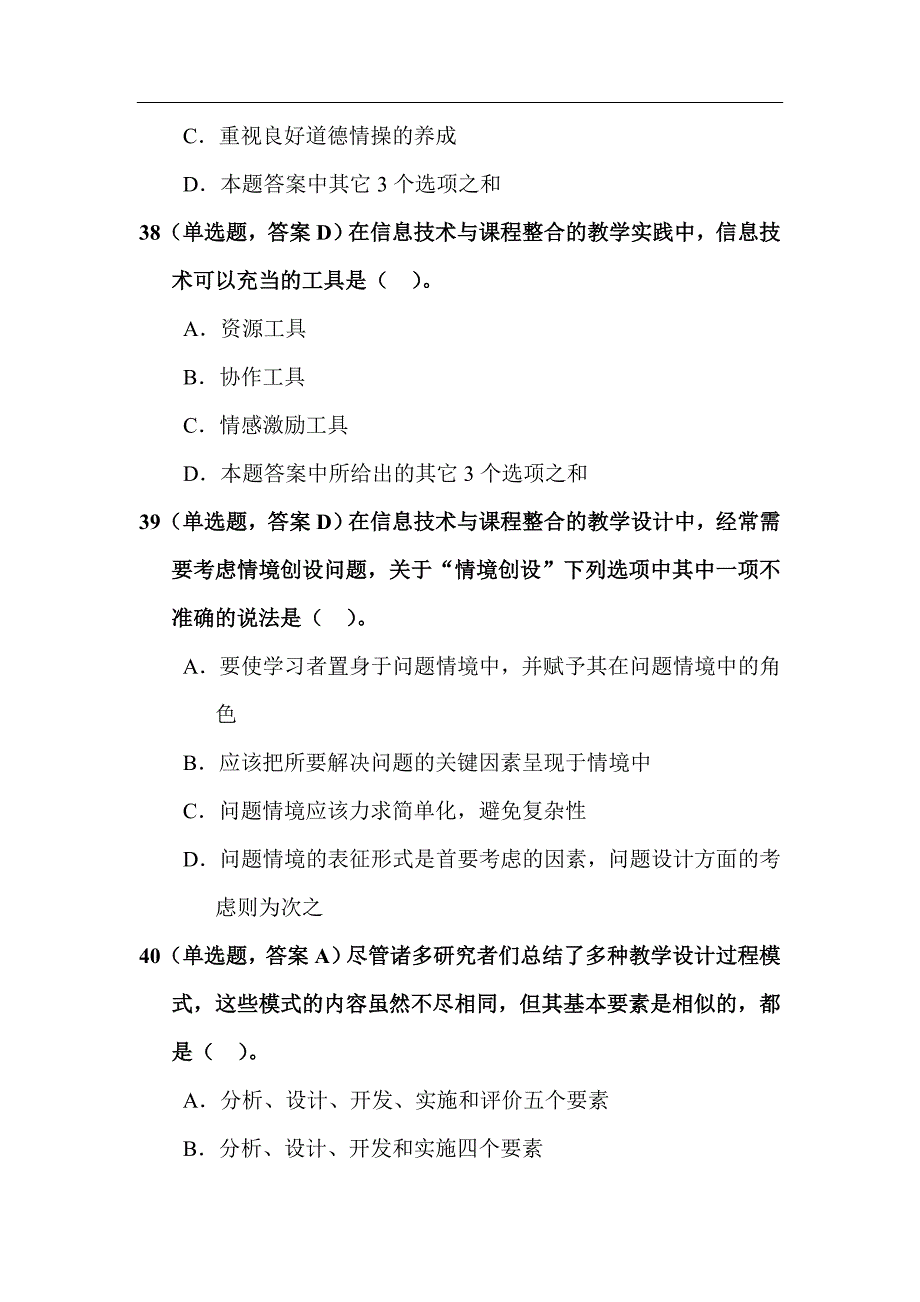 C．重视良好道德情操的养成

D．本题答案中其它 3 个选项之和

38（单选题，答案 D）在信息技术与课程整合的教学实践中，信息技术可以充当的工具是（ ）。

A．资源工具

B．协作工具

C．情感激励工具

D．本题答案中所给出的其它 3 个选项之和

39（单选题，答案 D）在信息技术与课程整合的教学设计中，经常需要考虑情境创设问题，关于“情境创设”下列选项中其中一项不准确的说法是（ ）。

A．要使学习者置身于问题情境中，并赋予其在问题情境中的角色

B．应该把所要解决问题的关键因素呈现于情境中

C．问题情境应该力求简单化，避免复杂性

D．问题情境的表征形式是首要考虑的因素，问题设计方面的考虑则为次之

40（单选题，答案 A）尽管诸多研究者们总结了多种教学设计过程模式，这些模式的内容虽然不尽相同，但其基本要素是相似的，都是（ ）。

A．分析、设计、开发、实施和评价五个要素

B．分析、设计、开发和实施四个要素